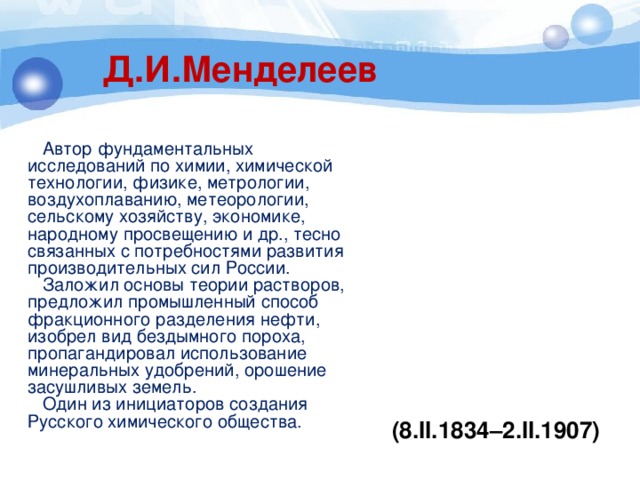 Д.И.Менделеев

Автор фундаментальных исследований по химии, химической технологии, физике, метрологии, воздухоплаванию, метеорологии, сельскому хозяйству, экономике, народному просвещению и др., тесно связанных с потребностями развития производительных сил России.

Заложил основы теории растворов, предложил промышленный способ фракционного разделения нефти, изобрел вид бездымного пороха, пропагандировал использование минеральных удобрений, орошение засушливых земель.

Один из инициаторов создания Русского химического общества.

(8.II.1834–2.II.1907)